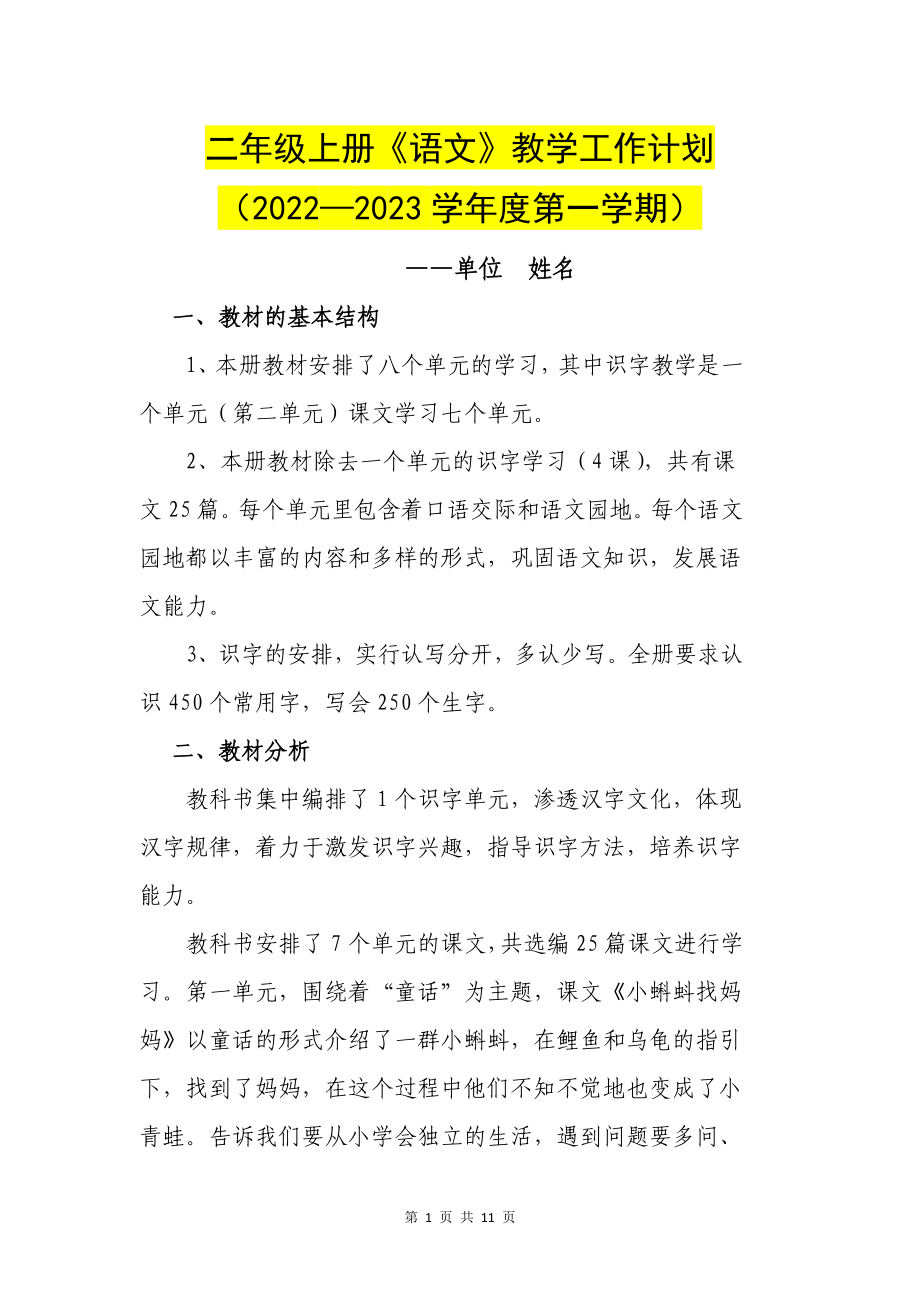 二年级上册《语文》教学工作计划

（2022—2023 学年度第一学期）

——单位 姓名

一、教材的基本结构

1、本册教材安排了八个单元的学习，其中识字教学是一个单元（第二单元）课文学习七个单元。

2、本册教材除去一个单元的识字学习（4 课），共有课文 25 篇。每个单元里包含着口语交际和语文园地。每个语文园地都以丰富的内容和多样的形式，巩固语文知识，发展语文能力。

3、识字的安排，实行认写分开，多认少写。全册要求认识 450 个常用字，写会 250 个生字。

二、教材分析

教科书集中编排了 1 个识字单元，渗透汉字文化，体现汉字规律，着力于激发识字兴趣，指导识字方法，培养识字能力。

教科书安排了 7 个单元的课文，共选编 25 篇课文进行学习。第一单元，围绕着“童话”为主题，课文《小蝌蚪找妈妈》以童话的形式介绍了一群小蝌蚪，在鲤鱼和乌龟的指引下，找到了妈妈，在这个过程中他们不知不觉地也变成了小青蛙。告诉我们要从小学会独立的生活，遇到问题要多问、

第 1 页 共 11 页